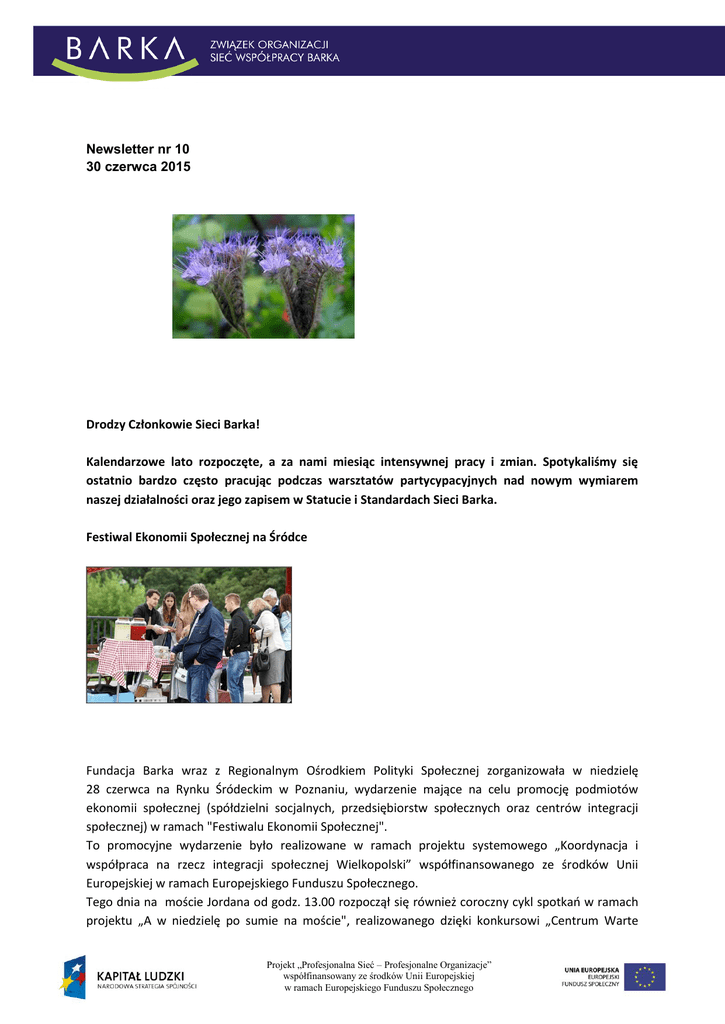 BARKA
ZWIĄZEK ORGANIZACJI
SIEĆ WSPÓŁPRACY BARKA

Newsletter nr 10
30 czerwca 2015

Drodzy Członkowie Sieci Barka!

Kalendarzowe lato rozpoczęte, a za nami miesiąc intensywnej pracy i zmian. Spotykaliśmy się ostatnio bardzo często pracując podczas warsztatów partycypacyjnych nad nowym wymiarem naszej działalności oraz jego zapisem w Statucie i Standardach Sieci Barka.

Festiwal Ekonomii Społecznej na Śródce

Fundacja Barka wraz z Regionalnym Ośrodkiem Polityki Społecznej zorganizowała w niedzielę 28 czerwca na Rynku Śródeckim w Poznaniu, wydarzenie mające na celu promocję podmiotów ekonomii społecznej (spółdzielni socjalnych, przedsiębiorstw społecznych oraz centrów integracji społecznej) w ramach "Festiwalu Ekonomii Społecznej".
To promocyjne wydarzenie było realizowane w ramach projektu systemowego „Koordynacja i współpraca na rzecz integracji społecznej Wielkopolski" współfinansowanego ze środków Unii Europejskiej w ramach Europejskiego Funduszu Społecznego.
Tego dnia na moście Jordana od godz. 13.00 rozpoczął się również coroczny cykl spotkań w ramach projektu „A w niedzielę po sumie na moście", realizowanego dzięki konkursowi „Centrum Warte

KAPITAŁ LUDZKI
NARODOWA STRATEGIA SPÓJNOŚCI

Projekt „Profesjonalna Sieć – Profesjonalne Organizacje"
współfinansowany ze środków Unii Europejskiej
w ramach Europejskiego Funduszu Społecznego

UNIA EUROPEJSKA
EUROPEJSKI
FUNDUSZ SPOŁECZNY